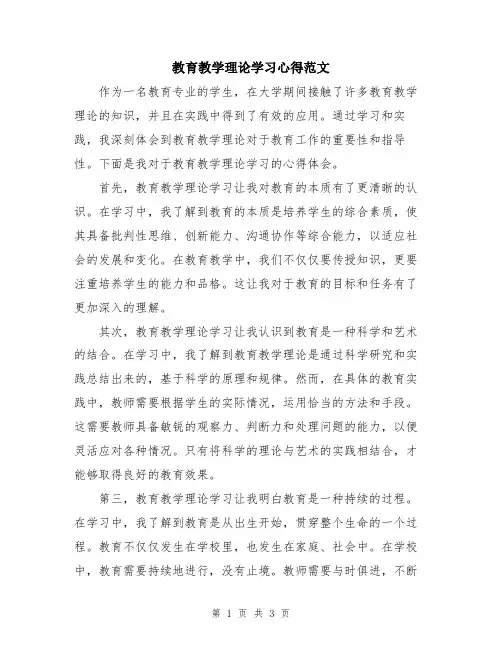 教育教学理论学习心得范文

作为一名教育专业的学生，在大学期间接触了许多教育教学理论的知识，并且在实践中得到了有效的应用。通过学习和实践，我深刻体会到教育教学理论对于教育工作的重要性和指导性。下面是我对于教育教学理论学习的心得体会。

首先，教育教学理论学习让我对教育的本质有了更清晰的认识。在学习中，我了解到教育的本质是培养学生的综合素质，使其具备批判性思维、创新能力、沟通协作等综合能力，以适应社会的发展和变化。在教育教学中，我们不仅仅要传授知识，更要注重培养学生的能力和品格。这让我对于教育的目标和任务有了更加深入的理解。

其次，教育教学理论学习让我认识到教育是一种科学和艺术的结合。在学习中，我了解到教育教学理论是通过科学研究和实践总结出来的，基于科学的原理和规律。然而，在具体的教育实践中，教师需要根据学生的实际情况，运用恰当的方法和手段。这需要教师具备敏锐的观察力、判断力和处理问题的能力，以便灵活应对各种情况。只有将科学的理论与艺术的实践相结合，才能够取得良好的教育效果。

第三，教育教学理论学习让我明白教育是一种持续的过程。在学习中，我了解到教育是从出生开始，贯穿整个生命的一个过程。教育不仅仅发生在学校里，也发生在家庭、社会中。在学校中，教育需要持续地进行，没有止境。教师需要与时俱进，不断

第 1 页 共 3 页